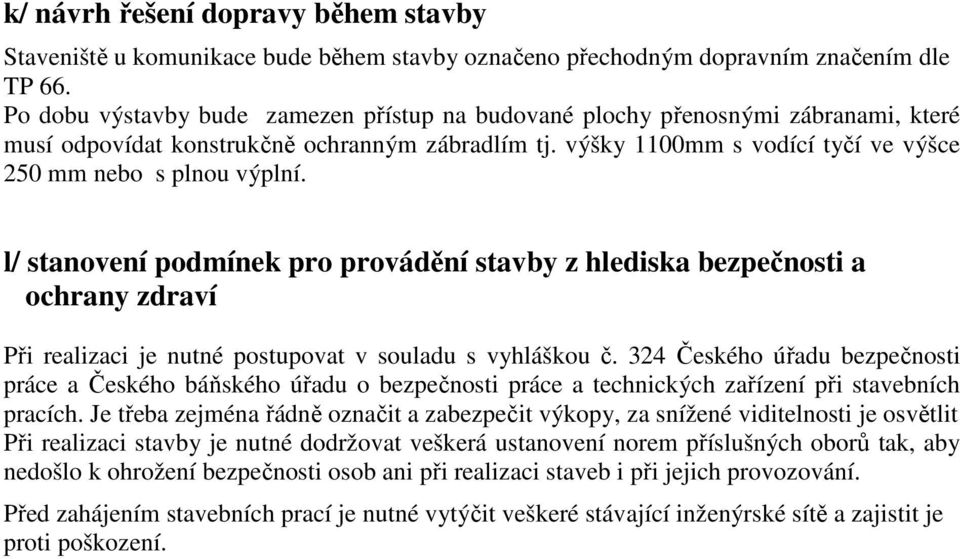 k/ návrh řešení dopravy během stavby

Staveniště u komunikace bude během stavby označeno přechodným dopravním značením dle TP 66.
Po dobu výstavby bude zamezen přístup na budované plochy přenosnými zábranami, které musí odpovídat konstrukčně ochranným zábradlím tj. výšky 1100mm s vodící tyčí ve výšce 250 mm nebo s plnou výplní.

l/ stanovení podmínek pro provádění stavby z hlediska bezpečnosti a ochrany zdraví

Při realizaci je nutné postupovat v souladu s vyhláškou č. 324 Českého úřadu bezpečnosti práce a Českého báňského úřadu o bezpečnosti práce a technických zařízení při stavebních pracích. Je třeba zejména řádně označit a zabezpečit výkopy, za snížené viditelnosti je osvětlit
Při realizaci stavby je nutné dodržovat veškerá ustanovení norem příslušných oborů tak, aby nedošlo k ohrožení bezpečnosti osob ani při realizaci staveb i při jejich provozování.

Před zahájením stavebních prací je nutné vytýčit veškeré stávající inženýrské sítě a zajistit je proti poškození.